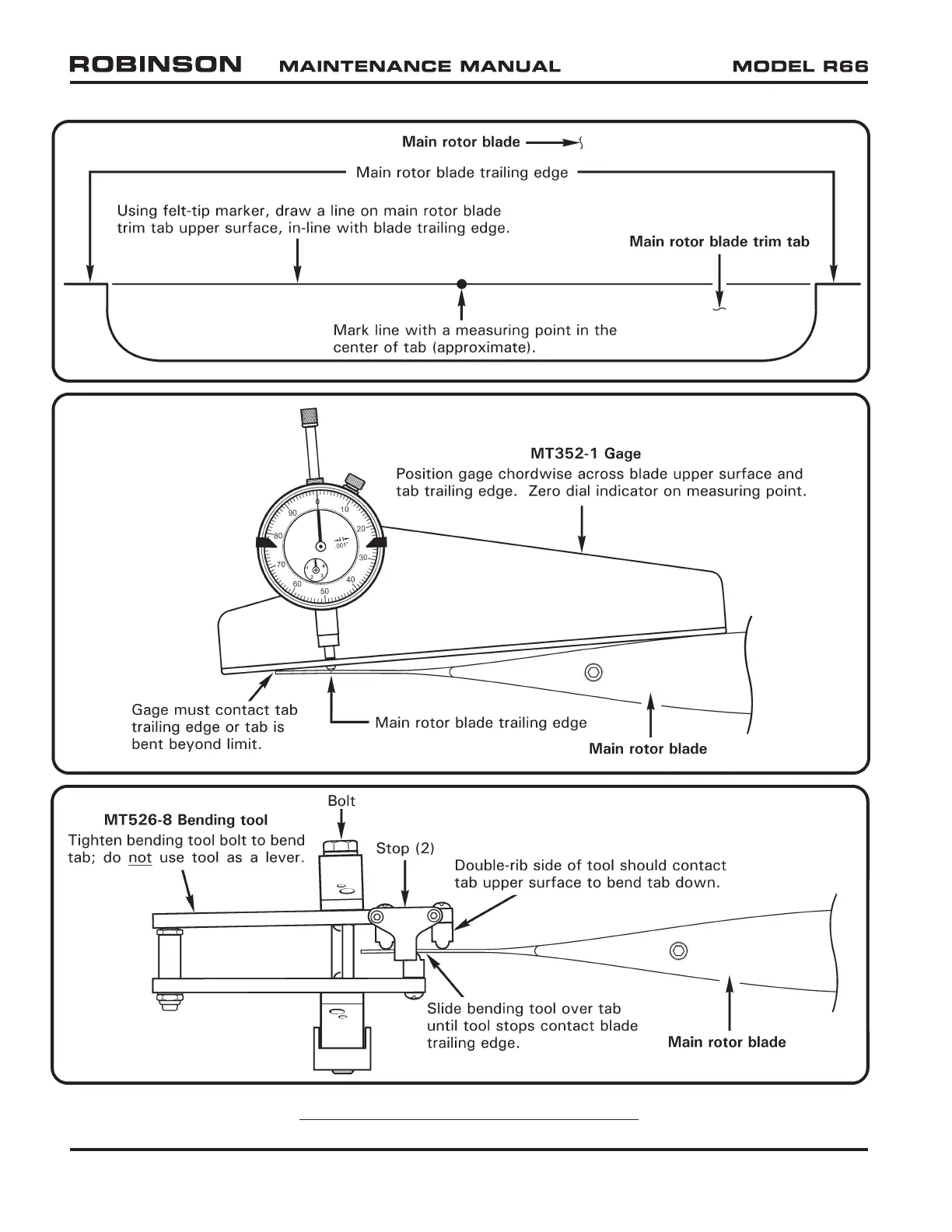 ROBINSON MAINTENANCE MANUAL MODEL R66

Main rotor blade

Main rotor blade trailing edge

Using felt-tip marker, draw a line on main rotor blade trim tab upper surface, in-line with blade trailing edge.

Main rotor blade trim tab

Mark line with a measuring point in the center of tab (approximate).

MT352-1 Gage
Position gage chordwise across blade upper surface and tab trailing edge. Zero dial indicator on measuring point.

0
10
20
30
40
50
60
70
80
90
.001"

Gage must contact tab trailing edge or tab is bent beyond limit.

Main rotor blade trailing edge

Main rotor blade

Bolt

MT526-8 Bending tool
Tighten bending tool bolt to bend tab; do not use tool as a lever.

Stop (2)

Double-rib side of tool should contact tab upper surface to bend tab down.

Slide bending tool over tab until tool stops contact blade trailing edge.

Main rotor blade